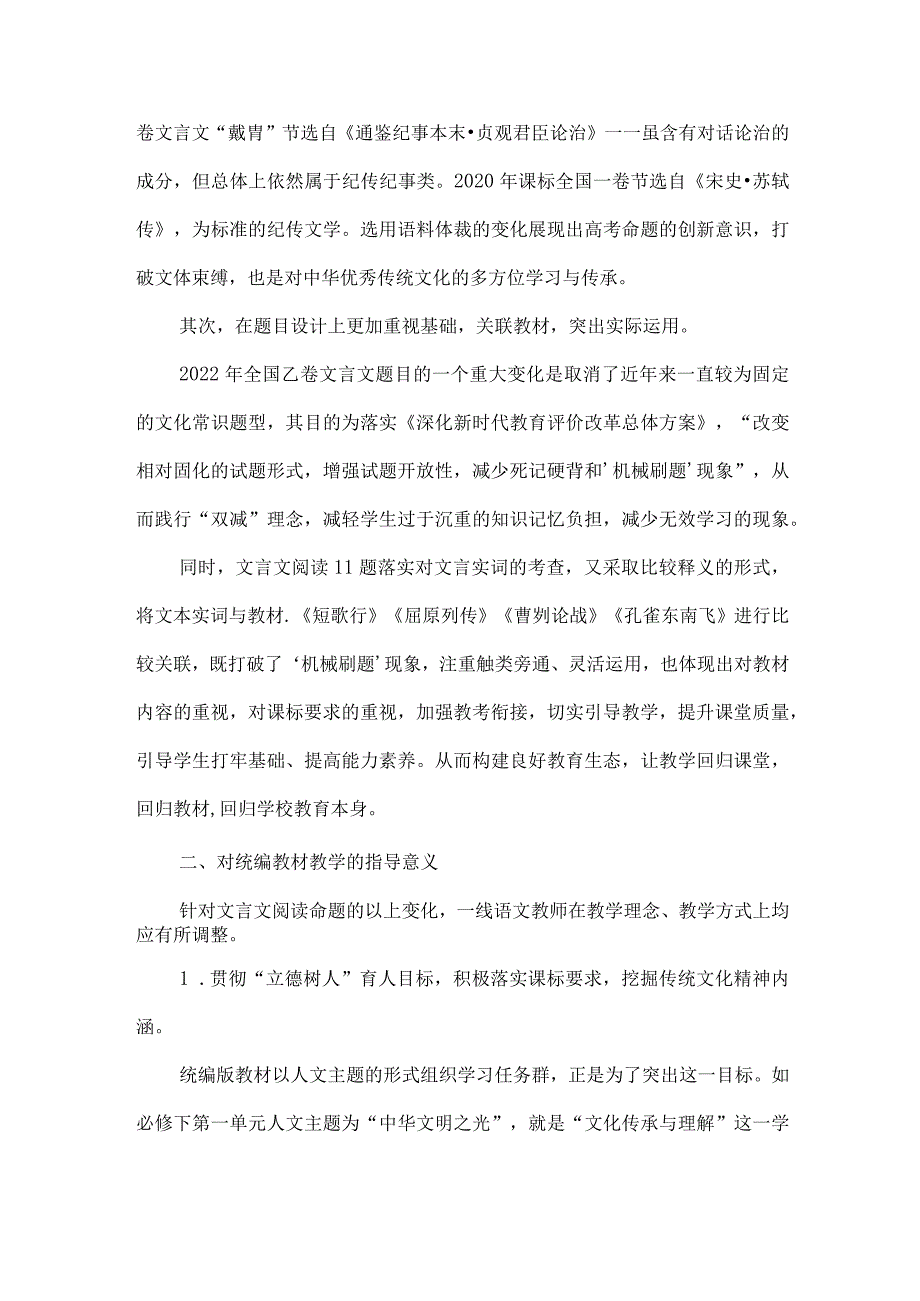 卷文言文“戴胄”节选自《通鉴纪事本末•贞观君臣论治》一一虽含有对话论治的成分，但总体上依然属于纪传纪事类。2020年课标全国一卷节选自《宋史•苏轼传》，为标准的纪传文学。选用语料体裁的变化展现出高考命题的创新意识，打破文体束缚，也是对中华优秀传统文化的多方位学习与传承。

其次，在题目设计上更加重视基础，关联教材，突出实际运用。

2022年全国乙卷文言文题目的一个重大变化是取消了近年来一直较为固定的文化常识题型，其目的为落实《深化新时代教育评价改革总体方案》，“改变相对固化的试题形式，增强试题开放性，减少死记硬背和’机械刷题’现象”，从而践行“双减”理念，减轻学生过于沉重的知识记忆负担，减少无效学习的现象。

同时，文言文阅读11题落实对文言实词的考查，又采取比较释义的形式，将文本实词与教材.《短歌行》《屈原列传》《曹刿论战》《孔雀东南飞》进行比较关联，既打破了‘机械刷题’现象，注重触类旁通、灵活运用，也体现出对教材内容的重视，对课标要求的重视，加强教考衔接，切实引导教学，提升课堂质量，引导学生打牢基础、提高能力素养。从而构建良好教育生态，让教学回归课堂，回归教材,回归学校教育本身。

二、对统编教材教学的指导意义

针对文言文阅读命题的以上变化，一线语文教师在教学理念、教学方式上均应有所调整。

1．贯彻“立德树人”育人目标，积极落实课标要求，挖掘传统文化精神内涵。

统编版教材以人文主题的形式组织学习任务群，正是为了突出这一目标。如必修下第一单元人文主题为“中华文明之光”，就是“文化传承与理解”这一学